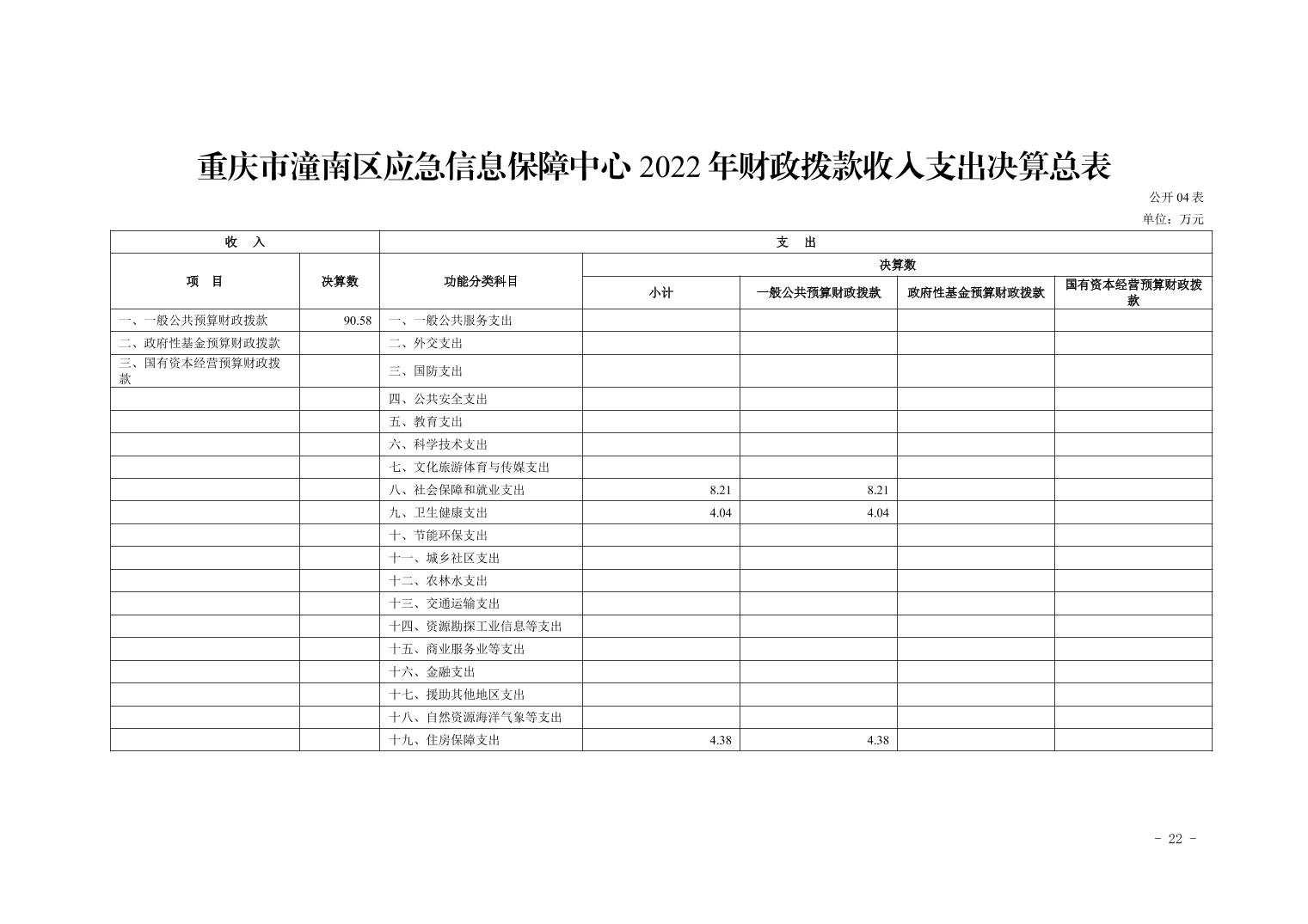 重庆市潼南区应急信息保障中心 2022 年财政拨款收入支出决算总表

公开 04 表

单位：万元

| 收　入 | | 支　出 | | | | |
|---|---|---|---|---|---|---|
| 项　目 | 决算数 | 功能分类科目 | 决算数 | | | |
| | | | 小计 | 一般公共预算财政拨款 | 政府性基金预算财政拨款 | 国有资本经营预算财政拨款 |
| 一、一般公共预算财政拨款 | 90.58 | 一、一般公共服务支出 | | | | |
| 二、政府性基金预算财政拨款 | | 二、外交支出 | | | | |
| 三、国有资本经营预算财政拨款 | | 三、国防支出 | | | | |
| | | 四、公共安全支出 | | | | |
| | | 五、教育支出 | | | | |
| | | 六、科学技术支出 | | | | |
| | | 七、文化旅游体育与传媒支出 | | | | |
| | | 八、社会保障和就业支出 | 8.21 | 8.21 | | |
| | | 九、卫生健康支出 | 4.04 | 4.04 | | |
| | | 十、节能环保支出 | | | | |
| | | 十一、城乡社区支出 | | | | |
| | | 十二、农林水支出 | | | | |
| | | 十三、交通运输支出 | | | | |
| | | 十四、资源勘探工业信息等支出 | | | | |
| | | 十五、商业服务业等支出 | | | | |
| | | 十六、金融支出 | | | | |
| | | 十七、援助其他地区支出 | | | | |
| | | 十八、自然资源海洋气象等支出 | | | | |
| | | 十九、住房保障支出 | 4.38 | 4.38 | | |

- 22 -